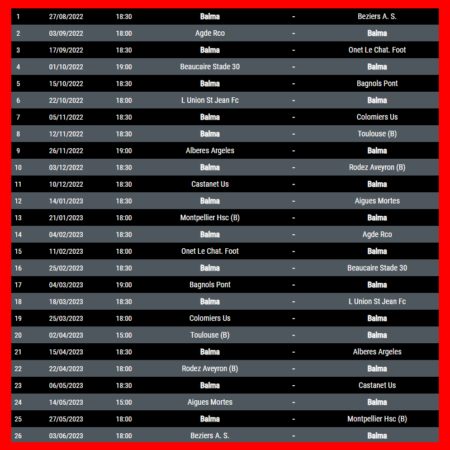 | 1 | 27/08/2022 | 18:30 | Balma | - | Beziers A. S. |
|---|---|---|---|---|---|
| 2 | 03/09/2022 | 18:00 | Agde Rco | - | Balma |
| 3 | 17/09/2022 | 18:30 | Balma | - | Onet Le Chat. Foot |
| 4 | 01/10/2022 | 19:00 | Beaucaire Stade 30 | - | Balma |
| 5 | 15/10/2022 | 18:30 | Balma | - | Bagnols Pont |
| 6 | 22/10/2022 | 18:00 | L Union St Jean Fc | - | Balma |
| 7 | 05/11/2022 | 18:30 | Balma | - | Colomiers Us |
| 8 | 12/11/2022 | 18:30 | Balma | - | Toulouse (B) |
| 9 | 26/11/2022 | 19:00 | Alberes Argeles | - | Balma |
| 10 | 03/12/2022 | 18:30 | Balma | - | Rodez Aveyron (B) |
| 11 | 10/12/2022 | 18:30 | Castanet Us | - | Balma |
| 12 | 14/01/2023 | 18:30 | Balma | - | Aigues Mortes |
| 13 | 21/01/2023 | 18:00 | Montpellier Hsc (B) | - | Balma |
| 14 | 04/02/2023 | 18:30 | Balma | - | Agde Rco |
| 15 | 11/02/2023 | 18:00 | Onet Le Chat. Foot | - | Balma |
| 16 | 25/02/2023 | 18:30 | Balma | - | Beaucaire Stade 30 |
| 17 | 04/03/2023 | 19:00 | Bagnols Pont | - | Balma |
| 18 | 18/03/2023 | 18:30 | Balma | - | L Union St Jean Fc |
| 19 | 25/03/2023 | 18:00 | Colomiers Us | - | Balma |
| 20 | 02/04/2023 | 15:00 | Toulouse (B) | - | Balma |
| 21 | 15/04/2023 | 18:30 | Balma | - | Alberes Argeles |
| 22 | 22/04/2023 | 18:00 | Rodez Aveyron (B) | - | Balma |
| 23 | 06/05/2023 | 18:30 | Balma | - | Castanet Us |
| 24 | 14/05/2023 | 15:00 | Aigues Mortes | - | Balma |
| 25 | 27/05/2023 | 18:00 | Balma | - | Montpellier Hsc (B) |
| 26 | 03/06/2023 | 18:00 | Beziers A. S. | - | Balma |